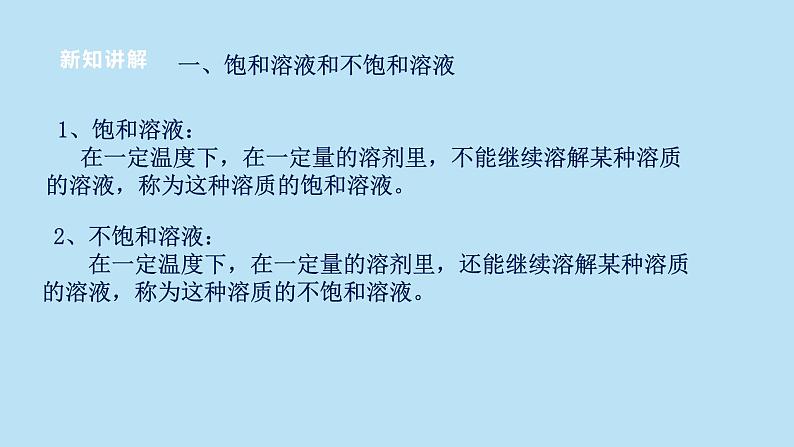 新知讲解　一、饱和溶液和不饱和溶液

1、饱和溶液：
在一定温度下，在一定量的溶剂里，不能继续溶解某种溶质的溶液，称为这种溶质的饱和溶液。

2、不饱和溶液：
在一定温度下，在一定量的溶剂里，还能继续溶解某种溶质的溶液，称为这种溶质的不饱和溶液。